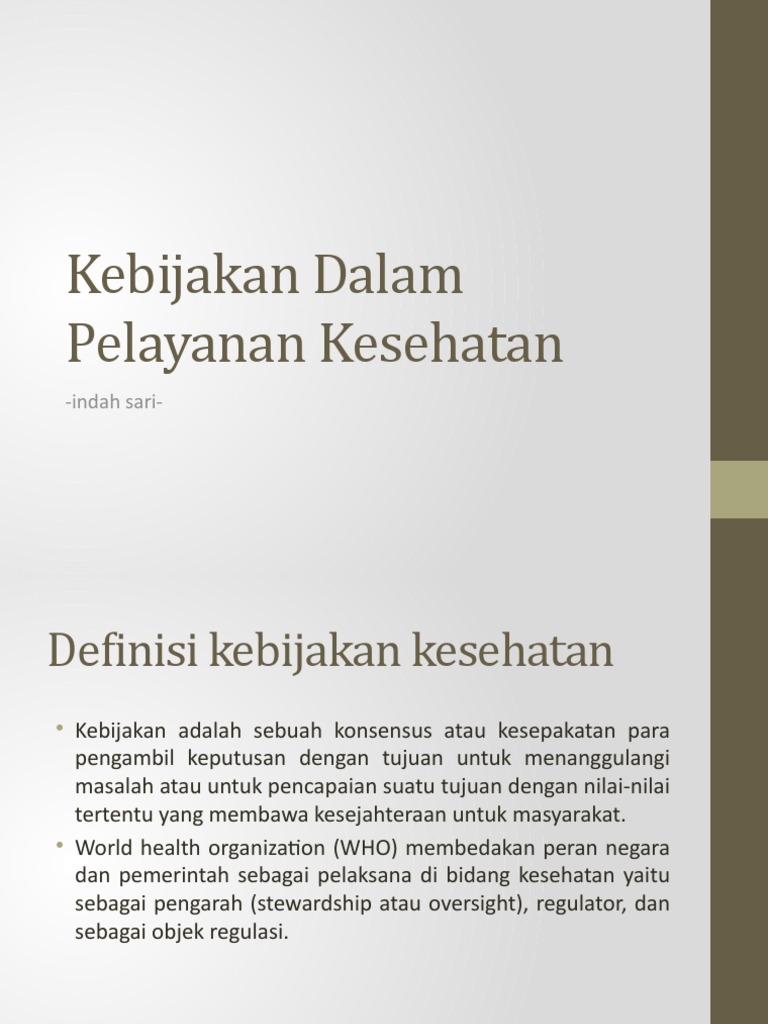 Kebijakan Dalam Pelayanan Kesehatan

-indah sari-

Definisi kebijakan kesehatan

• Kebijakan adalah sebuah konsensus atau kesepakatan para pengambil keputusan dengan tujuan untuk menanggulangi masalah atau untuk pencapaian suatu tujuan dengan nilai-nilai tertentu yang membawa kesejahteraan untuk masyarakat.
• World health organization (WHO) membedakan peran negara dan pemerintah sebagai pelaksana di bidang kesehatan yaitu sebagai pengarah (stewardship atau oversight), regulator, dan sebagai objek regulasi.